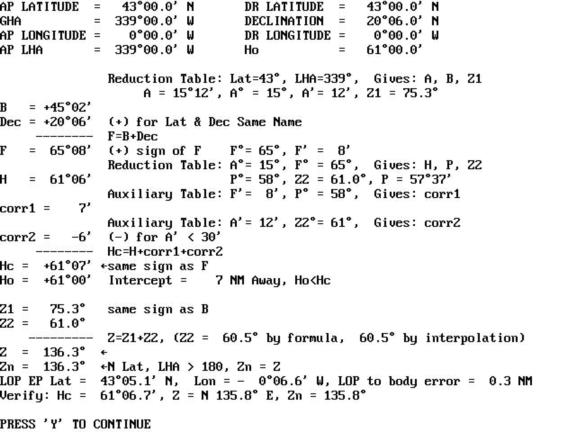 AP LATITUDE = 43°00.0' N DR LATITUDE = 43°00.0' N
GHA = 339°00.0' W DECLINATION = 20°06.0' N
AP LONGITUDE = 0°00.0' W DR LONGITUDE = 0°00.0' W
AP LHA = 339°00.0' W Ho = 61°00.0'

Reduction Table: Lat=43°, LHA=339°, Gives: A, B, Z1
A = 15°12', A° = 15°, A'= 12', Z1 = 75.3°

B = +45°02'
Dec = +20°06' (+) for Lat & Dec Same Name
-------- F=B+Dec
F = 65°08' (+) sign of F F°= 65°, F' = 8'
Reduction Table: A°= 15°, F° = 65°, Gives: H, P, Z2
H = 61°06' P°= 58°, Z2 = 61.0°, P = 57°37'
Auxiliary Table: F'= 8', P° = 58°, Gives: corr1
corr1 = 7'
Auxiliary Table: A'= 12', Z2°= 61°, Gives: corr2
corr2 = -6' (-) for A' < 30'
-------- Hc=H+corr1+corr2
Hc = +61°07' ←same sign as F
Ho = +61°00' Intercept = 7 NM Away, Ho<Hc

Z1 = 75.3° same sign as B
Z2 = 61.0°
--------- Z=Z1+Z2, (Z2 = 60.5° by formula, 60.5° by interpolation)
Z = 136.3° ←
Zn = 136.3° ←N Lat, LHA > 180, Zn = Z
LOP EP Lat = 43°05.1' N, Lon = - 0°06.6' W, LOP to body error = 0.3 NM
Verify: Hc = 61°06.7', Z = N 135.8° E, Zn = 135.8°

PRESS 'Y' TO CONTINUE